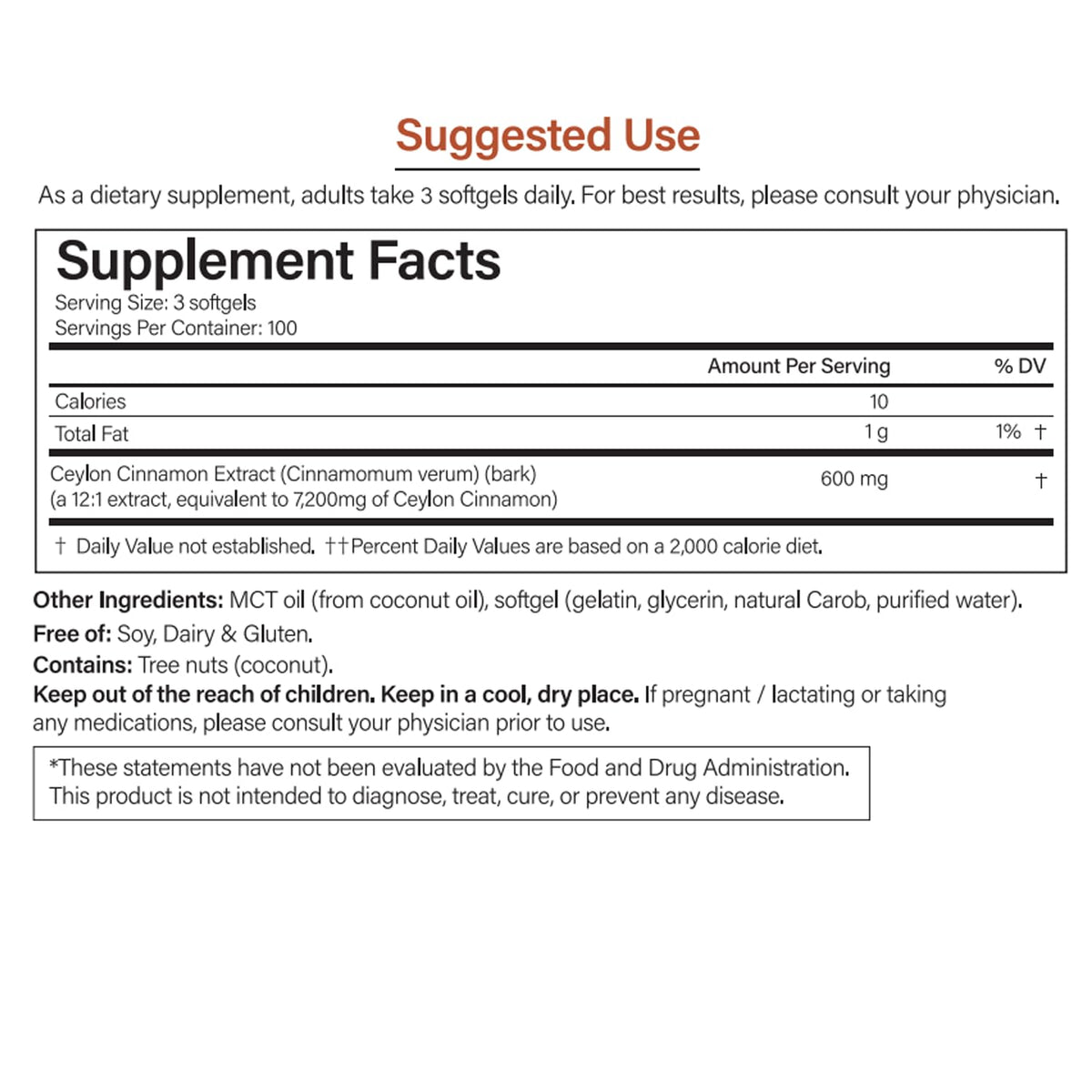 Suggested Use

As a dietary supplement, adults take 3 softgels daily. For best results, please consult your physician.

Supplement Facts
Serving Size: 3 softgels
Servings Per Container: 100

| | Amount Per Serving | % DV |
|---|---|---|
| Calories | 10 | |
| Total Fat | 1 g | 1% † |
| Ceylon Cinnamon Extract (Cinnamomum verum) (bark) (a 12:1 extract, equivalent to 7,200mg of Ceylon Cinnamon) | 600 mg | † |

† Daily Value not established. ††Percent Daily Values are based on a 2,000 calorie diet.

Other Ingredients: MCT oil (from coconut oil), softgel (gelatin, glycerin, natural Carob, purified water).
Free of: Soy, Dairy & Gluten.
Contains: Tree nuts (coconut).
Keep out of the reach of children. Keep in a cool, dry place. If pregnant / lactating or taking any medications, please consult your physician prior to use.

*These statements have not been evaluated by the Food and Drug Administration. This product is not intended to diagnose, treat, cure, or prevent any disease.